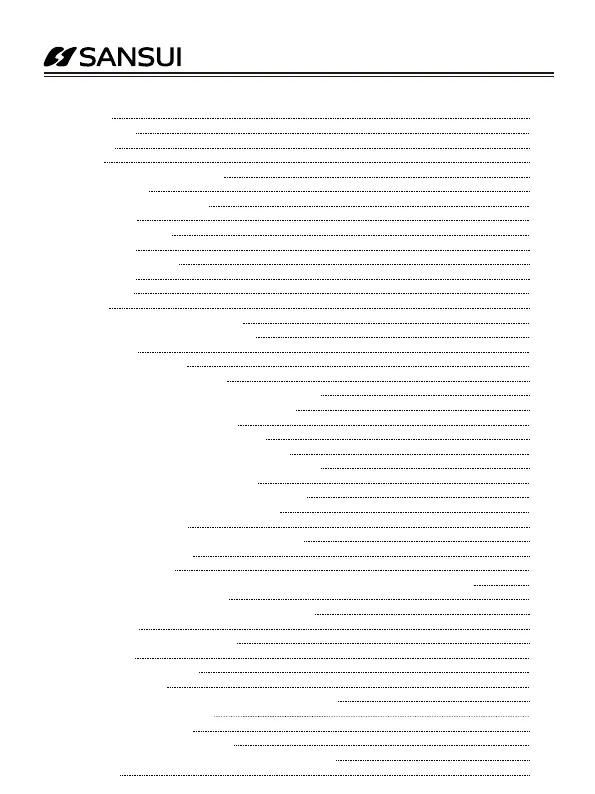 SANSUI